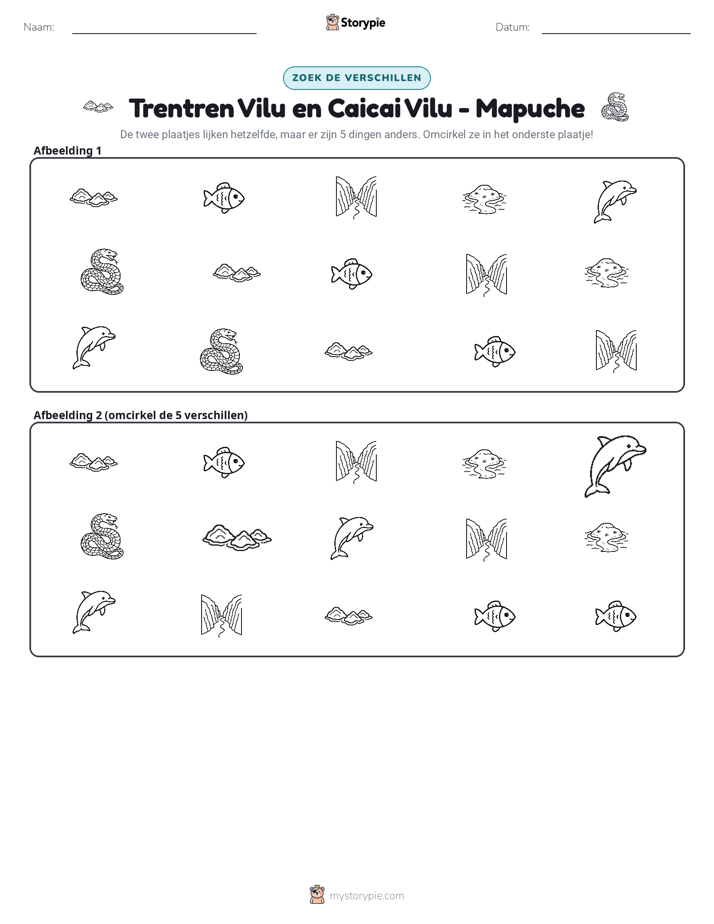 Naam: ____ Storypie Datum: ____

ZOEK DE VERSCHILLEN

Trentren Vilu en Caicai Vilu - Mapuche

De twee plaatjes lijken hetzelfde, maar er zijn 5 dingen anders. Omcirkel ze in het onderste plaatje!

Afbeelding 1

Afbeelding 2 (omcirkel de 5 verschillen)

mystorypie.com